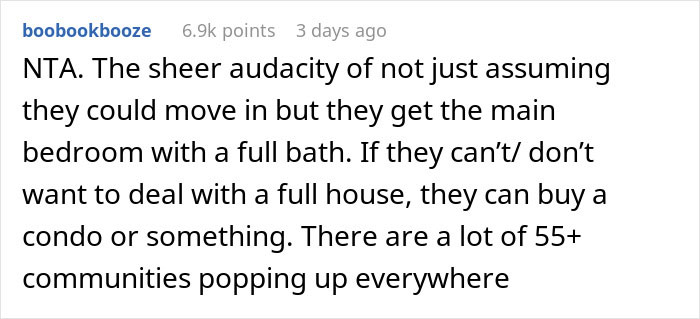 boobookbooze 6.9k points 3 days ago

NTA. The sheer audacity of not just assuming they could move in but they get the main bedroom with a full bath. If they can't/ don't want to deal with a full house, they can buy a condo or something. There are a lot of 55+ communities popping up everywhere